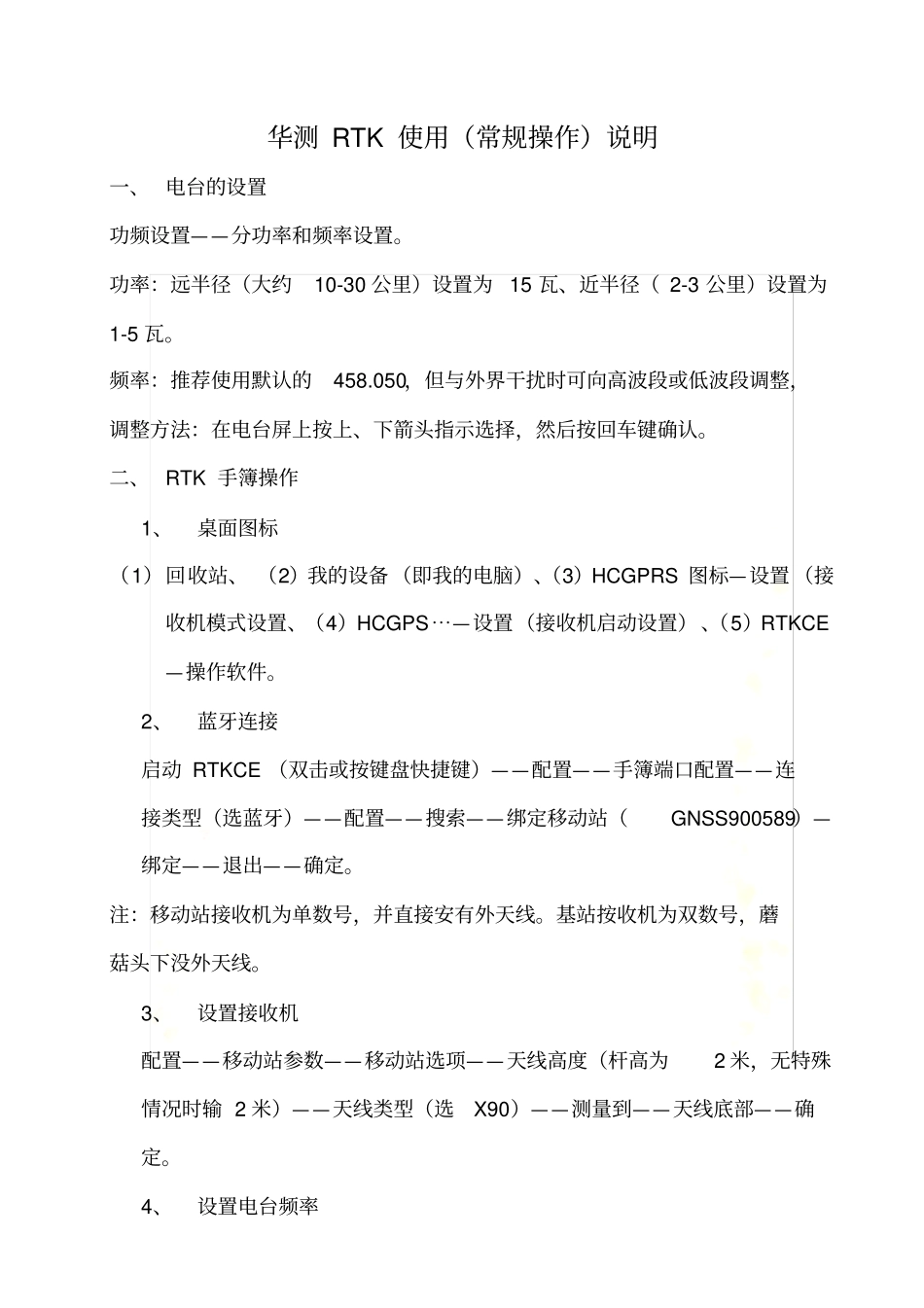 华测 RTK 使用（常规操作）说明

一、 电台的设置

功频设置——分功率和频率设置。

功率：远半径（大约 10-30 公里）设置为 15 瓦、近半径（ 2-3 公里）设置为 1-5 瓦。

频率：推荐使用默认的 458.050，但与外界干扰时可向高波段或低波段调整，调整方法：在电台屏上按上、下箭头指示选择，然后按回车键确认。

二、 RTK 手簿操作

1、 桌面图标

（1）回收站、（2）我的设备（即我的电脑）、（3）HCGPRS 图标—设置（接收机模式设置、（4）HCGPS…—设置（接收机启动设置）、（5）RTKCE—操作软件。

2、 蓝牙连接

启动 RTKCE（双击或按键盘快捷键）——配置——手簿端口配置——连接类型（选蓝牙）——配置——搜索——绑定移动站（ GNSS900589）—绑定——退出——确定。

注：移动站接收机为单数号，并直接安有外天线。基站按收机为双数号，蘑菇头下没外天线。

3、 设置接收机

配置——移动站参数——移动站选项——天线高度（杆高为 2 米，无特殊情况时输 2 米）——天线类型（选 X90）——测量到——天线底部——确定。

4、 设置电台频率